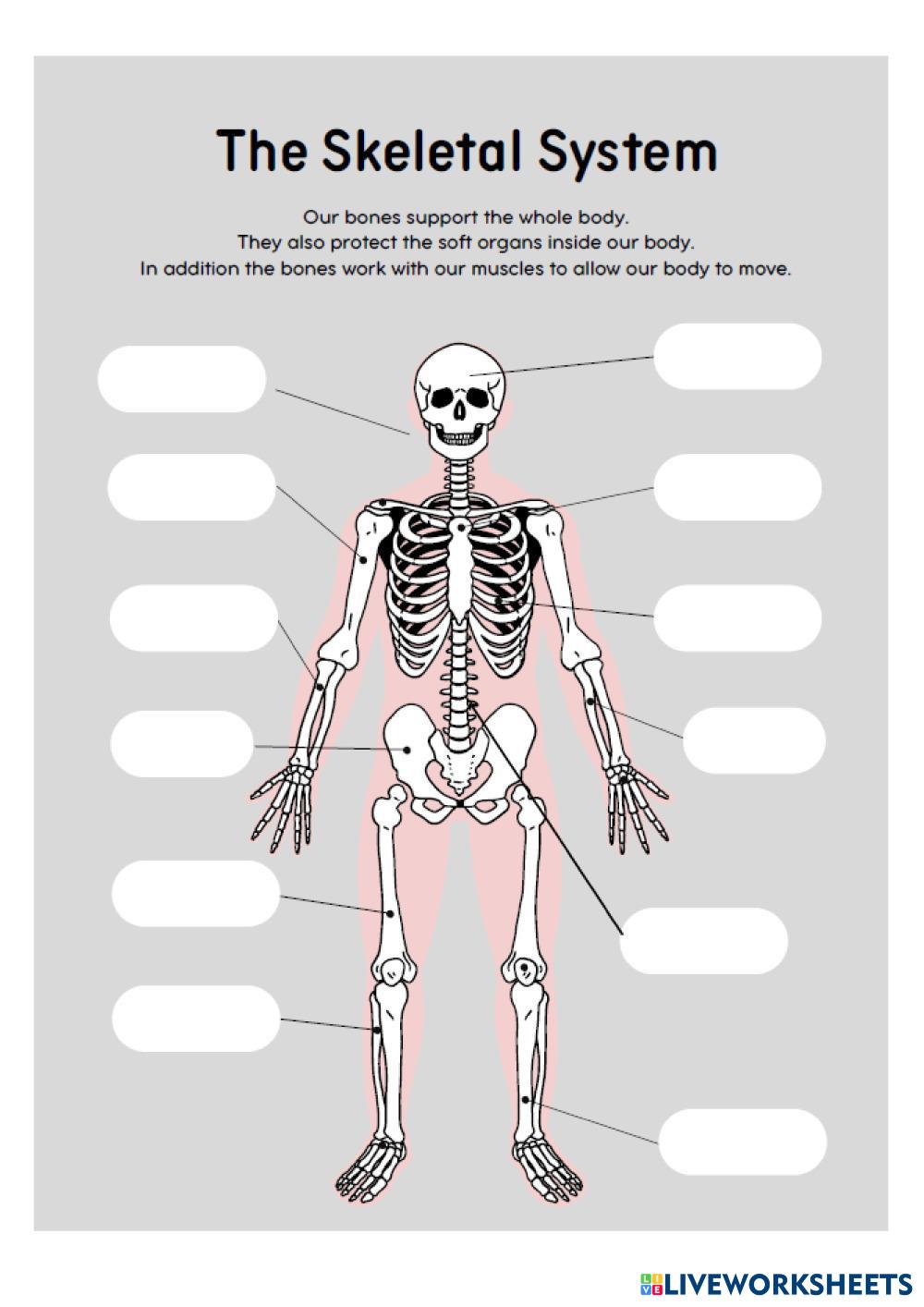 The Skeletal System

Our bones support the whole body.
They also protect the soft organs inside our body.
In addition the bones work with our muscles to allow our body to move.

LIVEWORKSHEETS